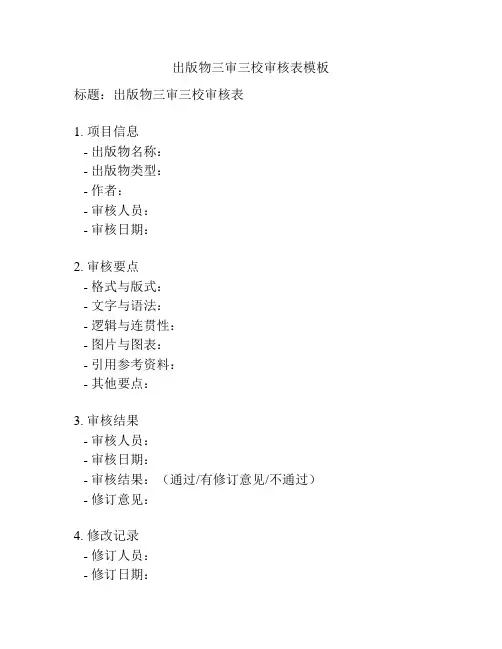 出版物三审三校审核表模板

标题：出版物三审三校审核表

1. 项目信息
- 出版物名称：
- 出版物类型：
- 作者：
- 审核人员：
- 审核日期：

2. 审核要点
- 格式与版式：
- 文字与语法：
- 逻辑与连贯性：
- 图片与图表：
- 引用参考资料：
- 其他要点：

3. 审核结果
- 审核人员：
- 审核日期：
- 审核结果：（通过/有修订意见/不通过）
- 修订意见：

4. 修改记录
- 修订人员：
- 修订日期：